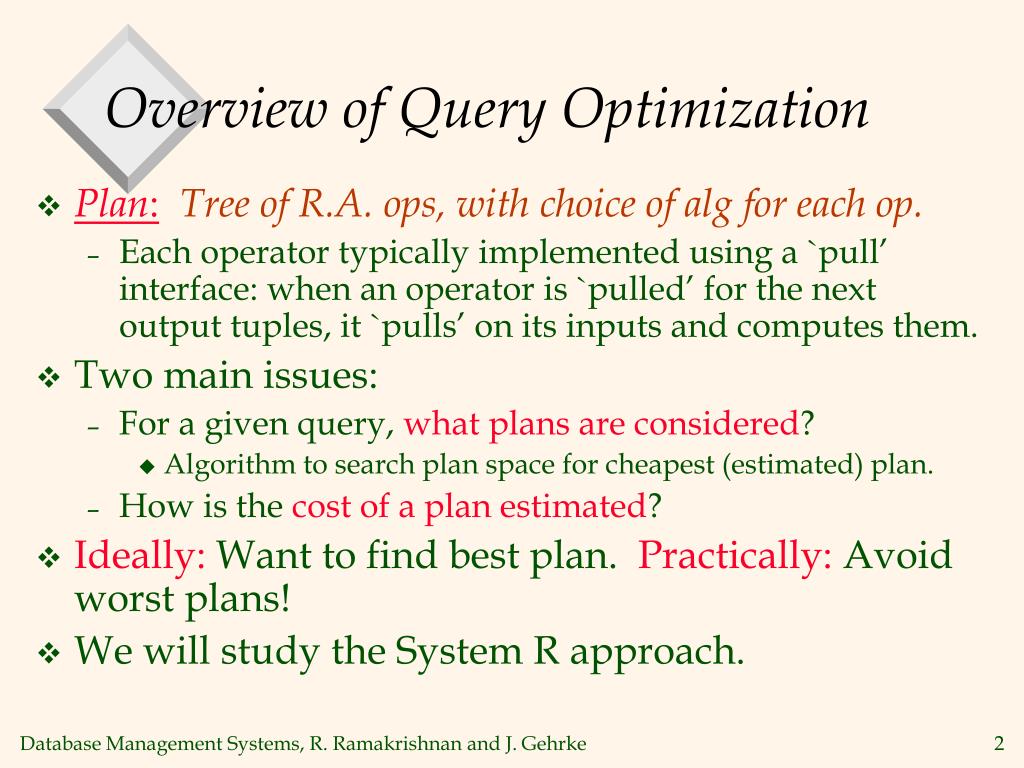 Overview of Query Optimization

❖ Plan: Tree of R.A. ops, with choice of alg for each op.
– Each operator typically implemented using a `pull' interface: when an operator is `pulled' for the next output tuples, it `pulls' on its inputs and computes them.

❖ Two main issues:
– For a given query, what plans are considered?
◆ Algorithm to search plan space for cheapest (estimated) plan.
– How is the cost of a plan estimated?

❖ Ideally: Want to find best plan. Practically: Avoid worst plans!

❖ We will study the System R approach.

Database Management Systems, R. Ramakrishnan and J. Gehrke

2